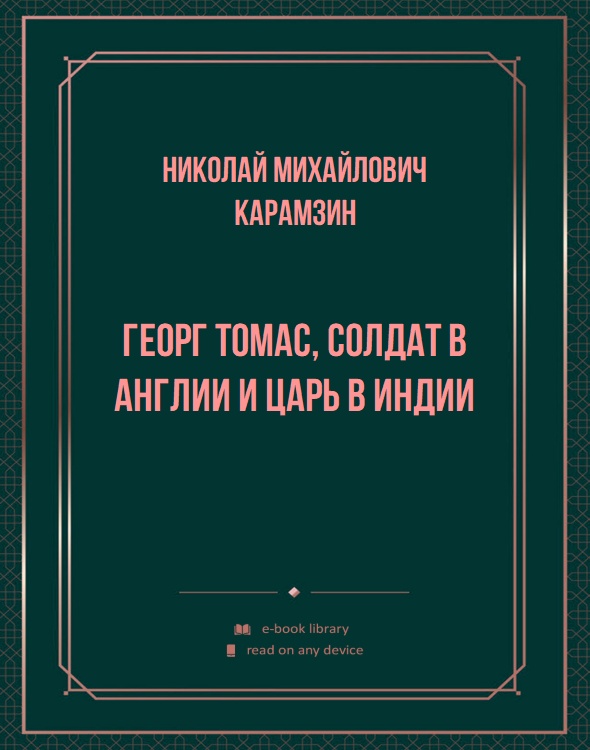 НИКОЛАЙ МИХАЙЛОВИЧ КАРАМЗИН

ГЕОРГ ТОМАС, СОЛДАТ В АНГЛИИ И ЦАРЬ В ИНДИИ

e-book library
read on any device